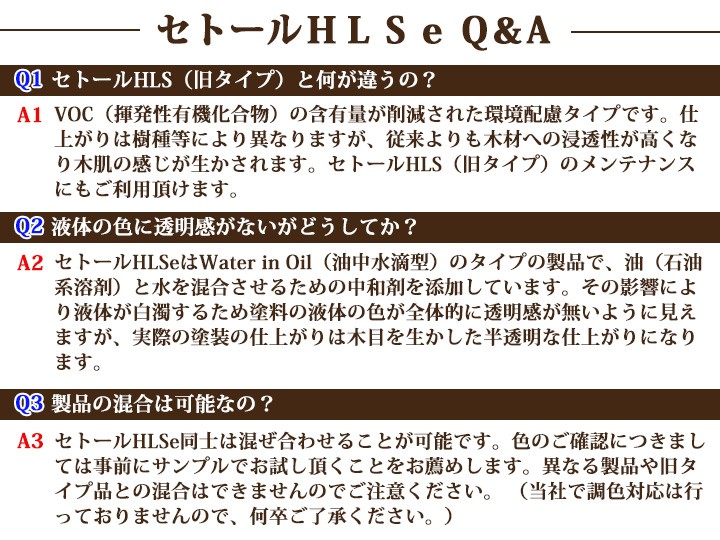 セトールＨＬＳｅ Q&A

Q1 セトールHLS（旧タイプ）と何が違うの？

A1 VOC（揮発性有機化合物）の含有量が削減された環境配慮タイプです。仕上がりは樹種等により異なりますが、従来よりも木材への浸透性が高くなり木肌の感じが生かされます。セトールHLS（旧タイプ）のメンテナンスにもご利用頂けます。

Q2 液体の色に透明感がないがどうしてか？

A2 セトールHLSeはWater in Oil（油中水滴型）のタイプの製品で、油（石油系溶剤）と水を混合させるための中和剤を添加しています。その影響により液体が白濁するため塗料の液体の色が全体的に透明感が無いように見えますが、実際の塗装の仕上がりは木目を生かした半透明な仕上がりになります。

Q3 製品の混合は可能なの？

A3 セトールHLSe同士は混ぜ合わせることが可能です。色のご確認につきましては事前にサンプルでお試し頂くことをお薦めします。異なる製品や旧タイプ品との混合はできませんのでご注意ください。（当社で調色対応は行っておりませんので、何卒ご了承ください。）